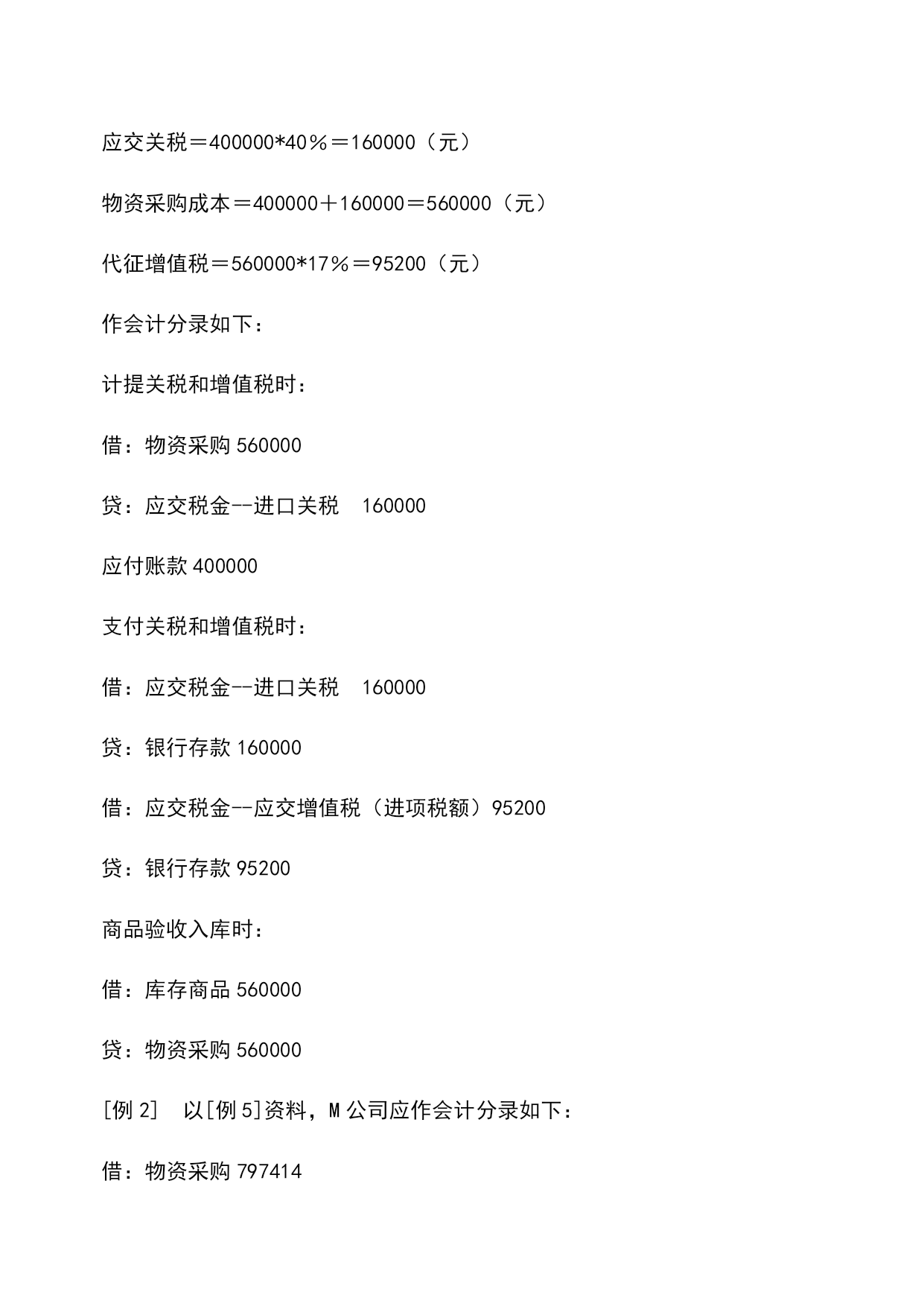 应交关税＝400000*40％＝160000（元）

物资采购成本＝400000＋160000＝560000（元）

代征增值税＝560000*17％＝95200（元）

作会计分录如下：

计提关税和增值税时：

借：物资采购 560000

贷：应交税金--进口关税　160000

应付账款 400000

支付关税和增值税时：

借：应交税金--进口关税　160000

贷：银行存款 160000

借：应交税金--应交增值税（进项税额）95200

贷：银行存款 95200

商品验收入库时：

借：库存商品 560000

贷：物资采购 560000

[例 2]　以[例 5]资料，M 公司应作会计分录如下：

借：物资采购 797414